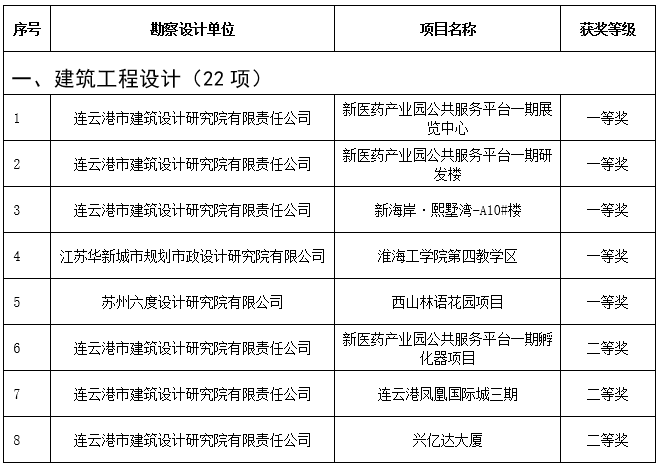 | 序号 | 勘察设计单位 | 项目名称 | 获奖等级 |
|---|---|---|---|
| 一、建筑工程设计（22 项） | | | |
| 1 | 连云港市建筑设计研究院有限责任公司 | 新医药产业园公共服务平台一期展览中心 | 一等奖 |
| 2 | 连云港市建筑设计研究院有限责任公司 | 新医药产业园公共服务平台一期研发楼 | 一等奖 |
| 3 | 连云港市建筑设计研究院有限责任公司 | 新海岸·熙墅湾-A10#楼 | 一等奖 |
| 4 | 江苏华新城市规划市政设计研究院有限公司 | 淮海工学院第四教学区 | 一等奖 |
| 5 | 苏州六度设计研究院有限公司 | 西山林语花园项目 | 一等奖 |
| 6 | 连云港市建筑设计研究院有限责任公司 | 新医药产业园公共服务平台一期孵化器项目 | 二等奖 |
| 7 | 连云港市建筑设计研究院有限责任公司 | 连云港凤凰国际城三期 | 二等奖 |
| 8 | 连云港市建筑设计研究院有限责任公司 | 兴亿达大厦 | 二等奖 |